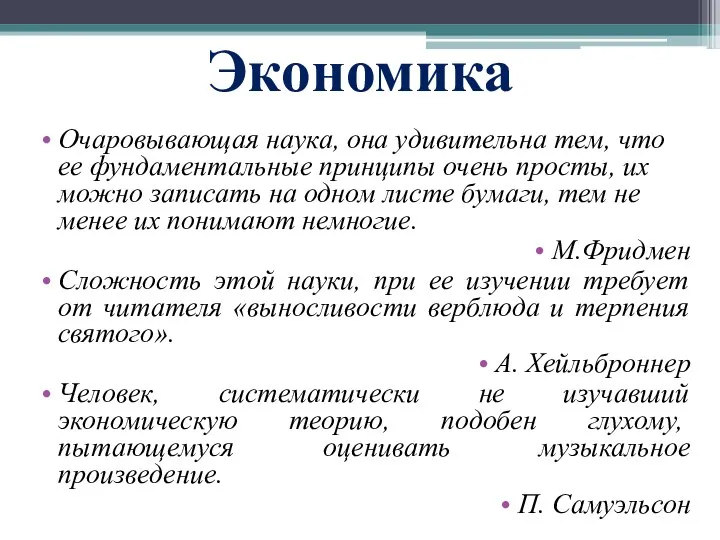 Экономика

• Очаровывающая наука, она удивительна тем, что ее фундаментальные принципы очень просты, их можно записать на одном листе бумаги, тем не менее их понимают немногие.

• М.Фридмен

• Сложность этой науки, при ее изучении требует от читателя «выносливости верблюда и терпения святого».

• А. Хейльброннер

• Человек, систематически не изучавший экономическую теорию, подобен глухому, пытающемуся оценивать музыкальное произведение.

• П. Самуэльсон